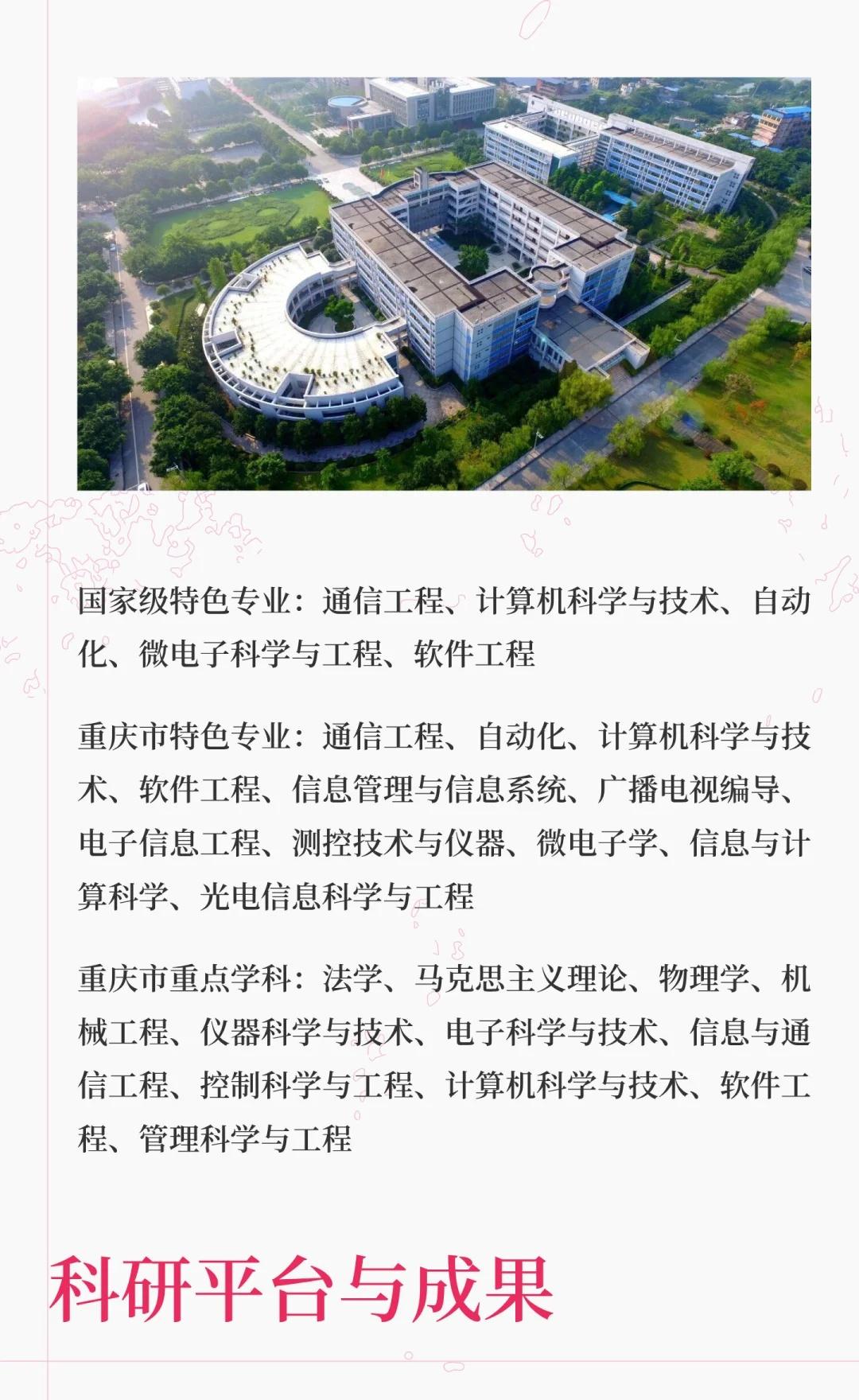 国家级特色专业：通信工程、计算机科学与技术、自动化、微电子科学与工程、软件工程

重庆市特色专业：通信工程、自动化、计算机科学与技术、软件工程、信息管理与信息系统、广播电视编导、电子信息工程、测控技术与仪器、微电子学、信息与计算科学、光电信息科学与工程

重庆市重点学科：法学、马克思主义理论、物理学、机械工程、仪器科学与技术、电子科学与技术、信息与通信工程、控制科学与工程、计算机科学与技术、软件工程、管理科学与工程

科研平台与成果